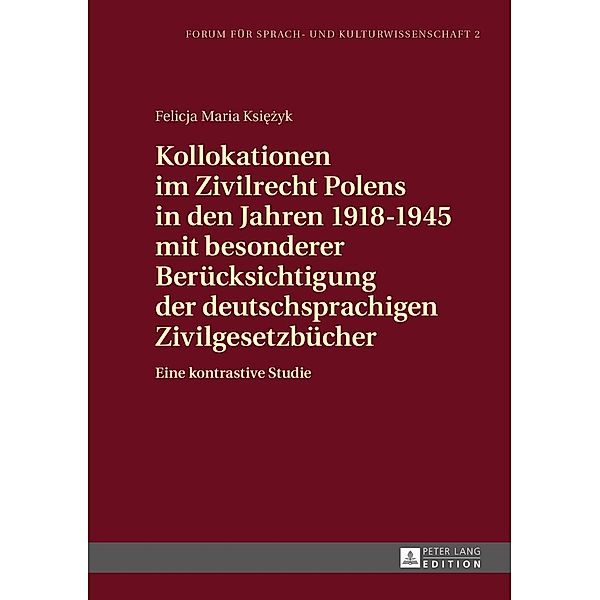 FORUM FÜR SPRACH- UND KULTURWISSENSCHAFT 2

Felicja Maria Księżyk

Kollokationen im Zivilrecht Polens in den Jahren 1918-1945 mit besonderer Berücksichtigung der deutschsprachigen Zivilgesetzbücher

Eine kontrastive Studie

PETER LANG EDITION